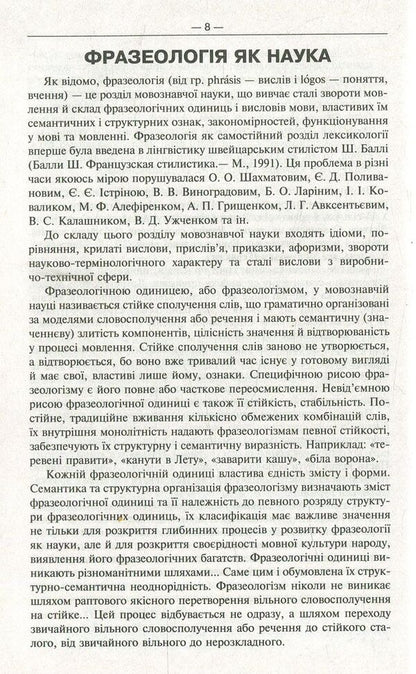 — 8 —

ФРАЗЕОЛОГІЯ ЯК НАУКА

Як відомо, фразеологія (від гр. phrásis — вислів і lógos — поняття, вчення) — це розділ мовознавчої науки, що вивчає сталі звороти мовлення й склад фразеологічних одиниць і висловів мови, властивих їм семантичних і структурних ознак, закономірностей, функціонування у мові та мовленні. Фразеологія як самостійний розділ лексикології вперше була введена в лінгвістику швейцарським стилістом Ш. Баллі (Балли Ш. Французская стилистика.— М., 1991). Ця проблема в різні часи якоюсь мірою порушувалася О. О. Шахматовим, Є. Д. Поливановим, Є. Є. Істріною, В. В. Виноградовим, Б. О. Ларіним, І. І. Коваликом, М. Ф. Алефіренком, А. П. Грищенком, Л. Г. Авксентьєвим, В. С. Калашником, В. Д. Ужченком та ін.

До складу цього розділу мовознавчої науки входять ідіоми, порівняння, крилаті вислови, прислів'я, приказки, афоризми, звороти науково-термінологічного характеру та сталі вислови з виробничо-технічної сфери.

Фразеологічною одиницею, або фразеологізмом, у мовознавчій науці називається стійке сполучення слів, що граматично організовані за моделями словосполучення або речення і мають семантичну (значеннєву) злитість компонентів, цілісність значення й відтворюваність у процесі мовлення. Стійке сполучення слів заново не утворюється, а відтворюється, бо воно вже тривалий час існує у готовому вигляді й має свої, властиві лише йому, ознаки. Специфічною рисою фразеологізму є його повне або часткове переосмислення. Невід'ємною рисою фразеологічної одиниці є також її стійкість, стабільність. Постійне, традиційне вживання кількісно обмежених комбінацій слів, їх внутрішня монолітність надають фразеологізмам певної стійкості, забезпечують їх структурну і семантичну виразність. Наприклад: «теревені правити», «канути в Лету», «заварити кашу», «біла ворона».

Кожній фразеологічній одиниці властива єдність змісту і форми. Семантика та структурна організація фразеологізму визначають зміст фразеологічної одиниці та її належність до певного розряду структури фразеологічних одиниць, їх класифікація має важливе значення не тільки для розкриття глибинних процесів у розвитку фразеології як науки, але й для розкриття своєрідності мовної культури народу, виявлення його фразеологічних багатств. Фразеологічні одиниці виникають різноманітними шляхами... Саме цим і обумовлена їх структурно-семантична неоднорідність. Фразеологізм ніколи не виникає шляхом раптового якісного перетворення вільного словосполучення на стійке... Цей процес відбувається не одразу, а шляхом переходу звичайного вільного словосполучення або речення до стійкого сталого, від звичайного вільного до нерозкладного.